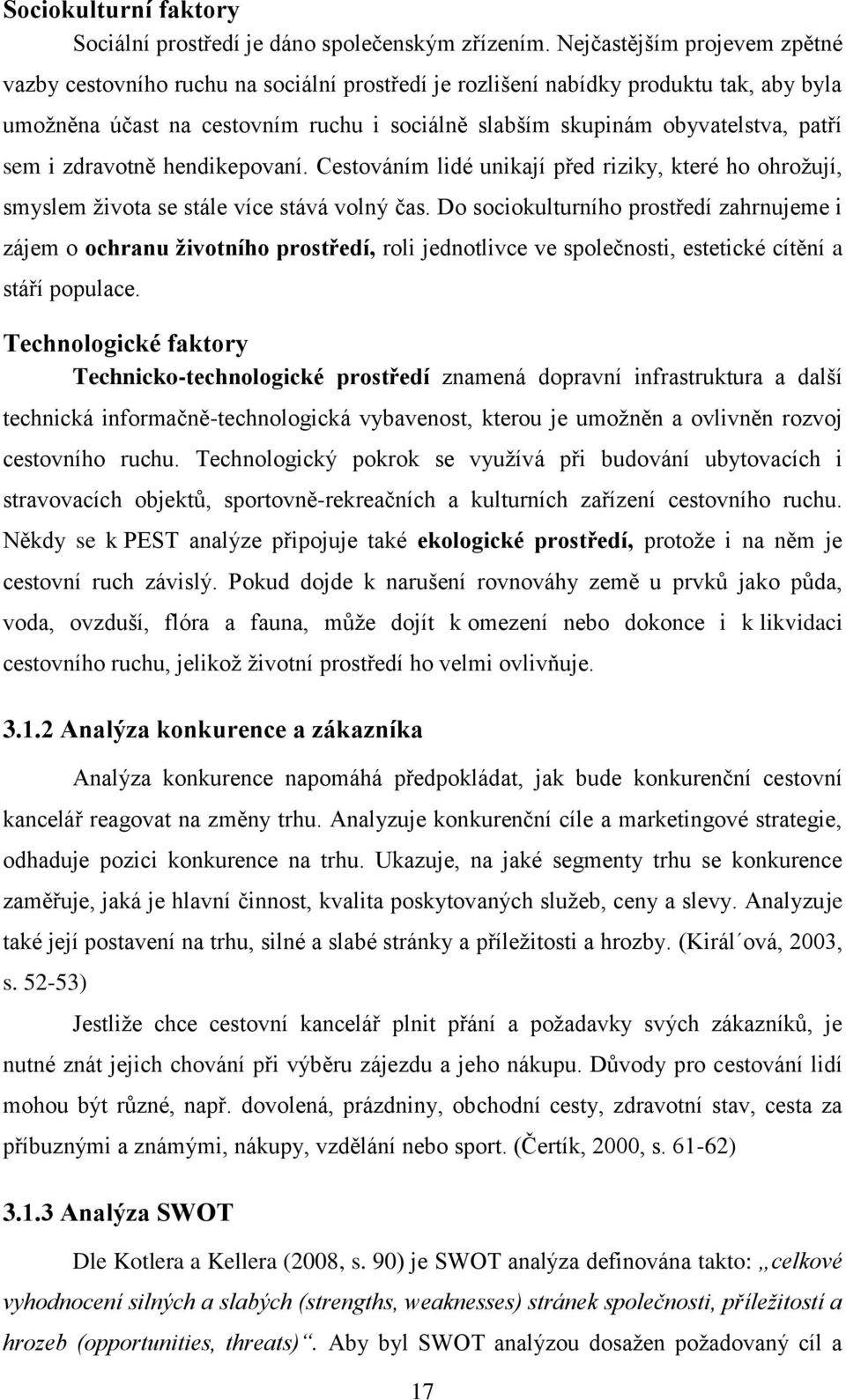 Sociokulturní faktory

Sociální prostředí je dáno společenským zřízením. Nejčastějším projevem zpětné vazby cestovního ruchu na sociální prostředí je rozlišení nabídky produktu tak, aby byla umožněna účast na cestovním ruchu i sociálně slabším skupinám obyvatelstva, patří sem i zdravotně hendikepovaní. Cestováním lidé unikají před riziky, které ho ohrožují, smyslem života se stále více stává volný čas. Do sociokulturního prostředí zahrnujeme i zájem o ochranu životního prostředí, roli jednotlivce ve společnosti, estetické cítění a stáří populace.

Technologické faktory

Technicko-technologické prostředí znamená dopravní infrastruktura a další technická informačně-technologická vybavenost, kterou je umožněn a ovlivněn rozvoj cestovního ruchu. Technologický pokrok se využívá při budování ubytovacích i stravovacích objektů, sportovně-rekreačních a kulturních zařízení cestovního ruchu. Někdy se k PEST analýze připojuje také ekologické prostředí, protože i na něm je cestovní ruch závislý. Pokud dojde k narušení rovnováhy země u prvků jako půda, voda, ovzduší, flóra a fauna, může dojít k omezení nebo dokonce i k likvidaci cestovního ruchu, jelikož životní prostředí ho velmi ovlivňuje.

3.1.2 Analýza konkurence a zákazníka

Analýza konkurence napomáhá předpokládat, jak bude konkurenční cestovní kancelář reagovat na změny trhu. Analyzuje konkurenční cíle a marketingové strategie, odhaduje pozici konkurence na trhu. Ukazuje, na jaké segmenty trhu se konkurence zaměřuje, jaká je hlavní činnost, kvalita poskytovaných služeb, ceny a slevy. Analyzuje také její postavení na trhu, silné a slabé stránky a příležitosti a hrozby. (Királ´ová, 2003, s. 52-53)

Jestliže chce cestovní kancelář plnit přání a požadavky svých zákazníků, je nutné znát jejich chování při výběru zájezdu a jeho nákupu. Důvody pro cestování lidí mohou být různé, např. dovolená, prázdniny, obchodní cesty, zdravotní stav, cesta za příbuznými a známými, nákupy, vzdělání nebo sport. (Čertík, 2000, s. 61-62)

3.1.3 Analýza SWOT

Dle Kotlera a Kellera (2008, s. 90) je SWOT analýza definována takto: „celkové vyhodnocení silných a slabých (strengths, weaknesses) stránek společnosti, příležitostí a hrozeb (opportunities, threats)“. Aby byl SWOT analýzou dosažen požadovaný cíl a

17